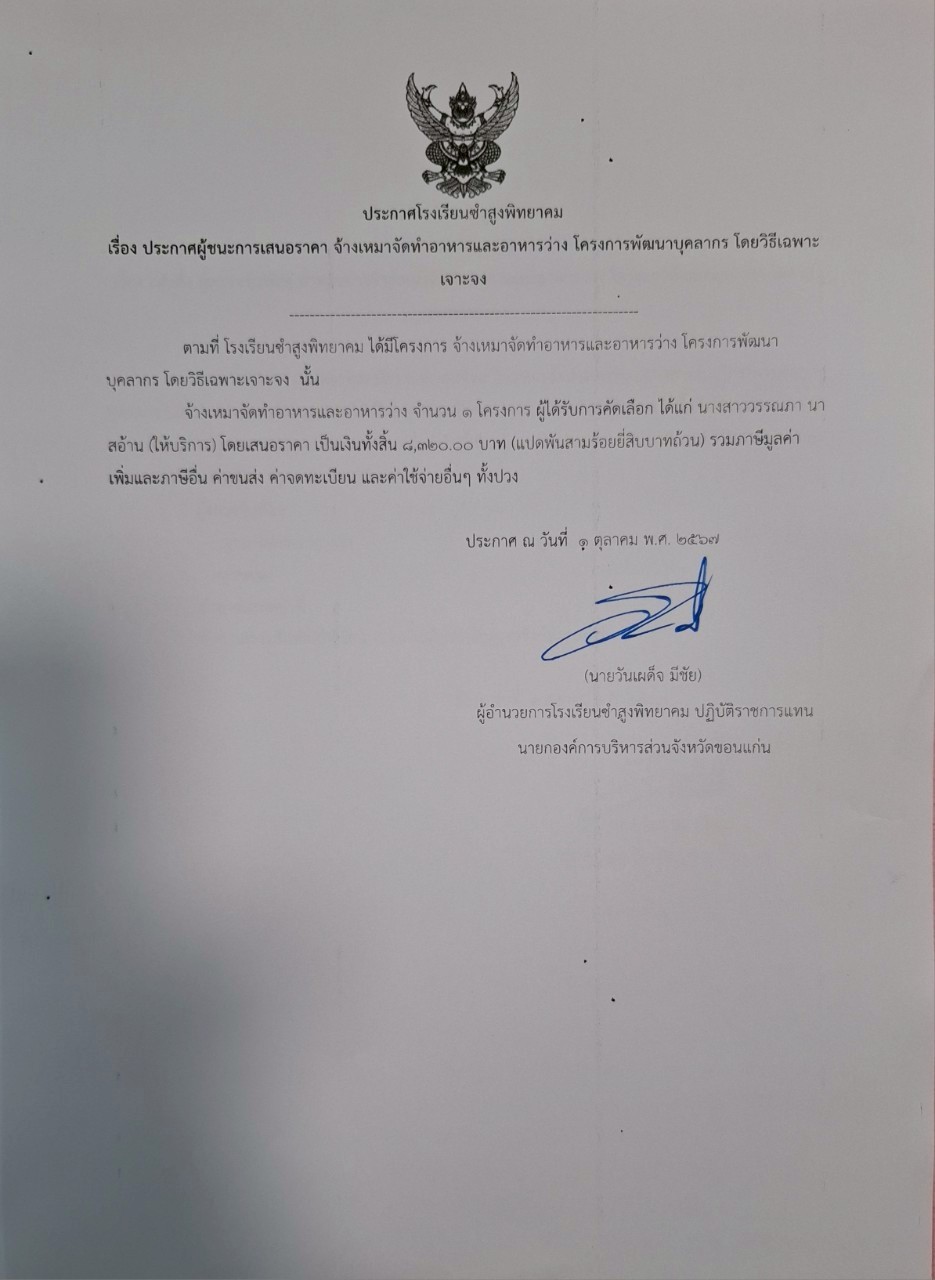 ประกาศโรงเรียนซำสูงพิทยาคม

เรื่อง ประกาศผู้ชนะการเสนอราคา จ้างเหมาจัดทำอาหารและอาหารว่าง โครงการพัฒนาบุคลากร โดยวิธีเฉพาะเจาะจง

ตามที่ โรงเรียนซำสูงพิทยาคม ได้มีโครงการ จ้างเหมาจัดทำอาหารและอาหารว่าง โครงการพัฒนาบุคลากร โดยวิธีเฉพาะเจาะจง นั้น

จ้างเหมาจัดทำอาหารและอาหารว่าง จำนวน ๑ โครงการ ผู้ได้รับการคัดเลือก ได้แก่ นางสาววรรณภา นาสอ้าน (ให้บริการ) โดยเสนอราคา เป็นเงินทั้งสิ้น ๘,๓๒๐.๐๐ บาท (แปดพันสามร้อยยี่สิบบาทถ้วน) รวมภาษีมูลค่าเพิ่มและภาษีอื่น ค่าขนส่ง ค่าจดทะเบียน และค่าใช้จ่ายอื่นๆ ทั้งปวง

ประกาศ ณ วันที่ ๑ ตุลาคม พ.ศ. ๒๕๖๗

(นายวันเผด็จ มีชัย)
ผู้อำนวยการโรงเรียนซำสูงพิทยาคม ปฏิบัติราชการแทน
นายกองค์การบริหารส่วนจังหวัดขอนแก่น